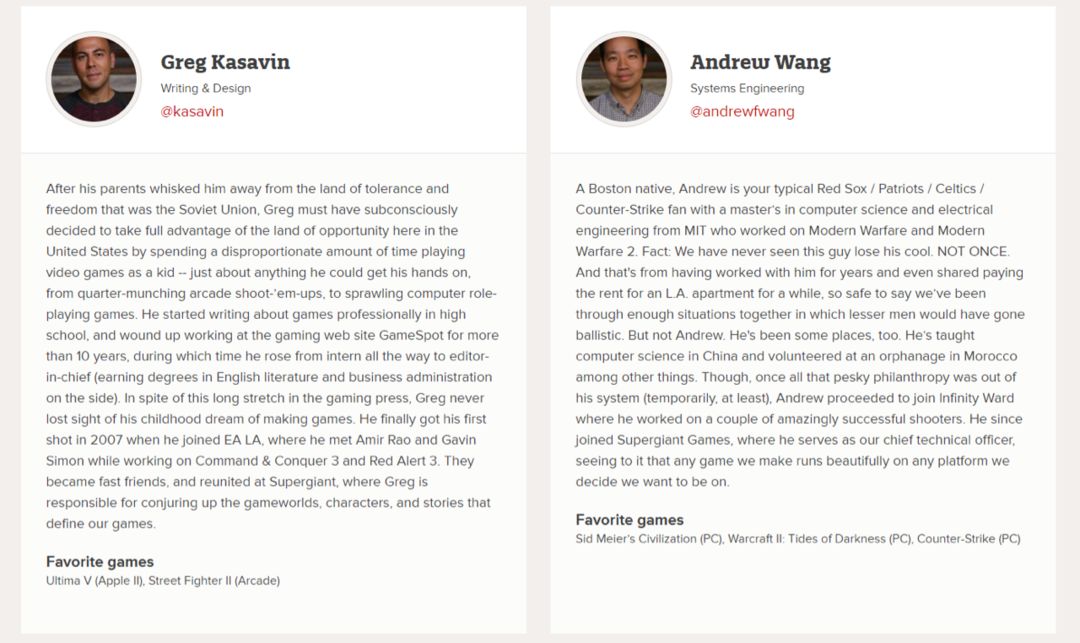 Greg Kasavin
Writing & Design
@kasavin

After his parents whisked him away from the land of tolerance and freedom that was the Soviet Union, Greg must have subconsciously decided to take full advantage of the land of opportunity here in the United States by spending a disproportionate amount of time playing video games as a kid -- just about anything he could get his hands on, from quarter-munching arcade shoot-'em-ups, to sprawling computer role-playing games. He started writing about games professionally in high school, and wound up working at the gaming web site GameSpot for more than 10 years, during which time he rose from intern all the way to editor-in-chief (earning degrees in English literature and business administration on the side). In spite of this long stretch in the gaming press, Greg never lost sight of his childhood dream of making games. He finally got his first shot in 2007 when he joined EA LA, where he met Amir Rao and Gavin Simon while working on Command & Conquer 3 and Red Alert 3. They became fast friends, and reunited at Supergiant, where Greg is responsible for conjuring up the gameworlds, characters, and stories that define our games.

Favorite games
Ultima V (Apple II), Street Fighter II (Arcade)

Andrew Wang
Systems Engineering
@andrewfwang

A Boston native, Andrew is your typical Red Sox / Patriots / Celtics / Counter-Strike fan with a master's in computer science and electrical engineering from MIT who worked on Modern Warfare and Modern Warfare 2. Fact: We have never seen this guy lose his cool. NOT ONCE. And that's from having worked with him for years and even shared paying the rent for an L.A. apartment for a while, so safe to say we've been through enough situations together in which lesser men would have gone ballistic. But not Andrew. He's been some places, too. He's taught computer science in China and volunteered at an orphanage in Morocco among other things. Though, once all that pesky philanthropy was out of his system (temporarily, at least), Andrew proceeded to join Infinity Ward where he worked on a couple of amazingly successful shooters. He since joined Supergiant Games, where he serves as our chief technical officer, seeing to it that any game we make runs beautifully on any platform we decide we want to be on.

Favorite games
Sid Meier's Civilization (PC), Warcraft II: Tides of Darkness (PC), Counter-Strike (PC)